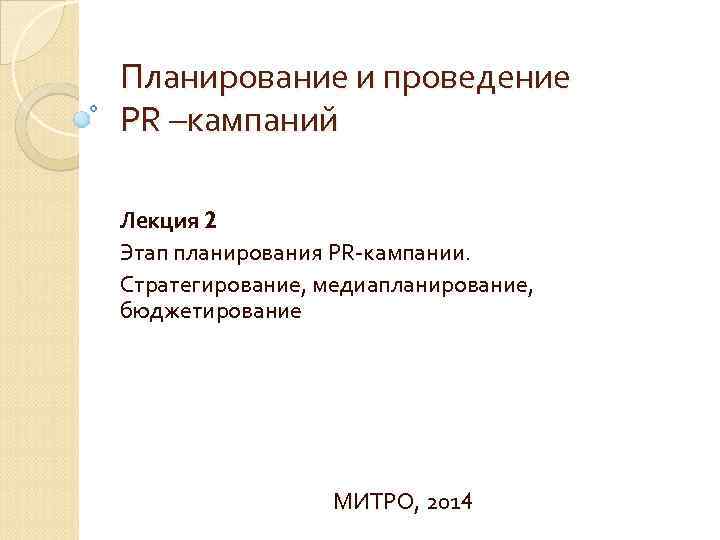 Планирование и проведение PR –кампаний

Лекция 2

Этап планирования PR-кампании.

Стратегирование, медиапланирование, бюджетирование

МИТРО, 2014